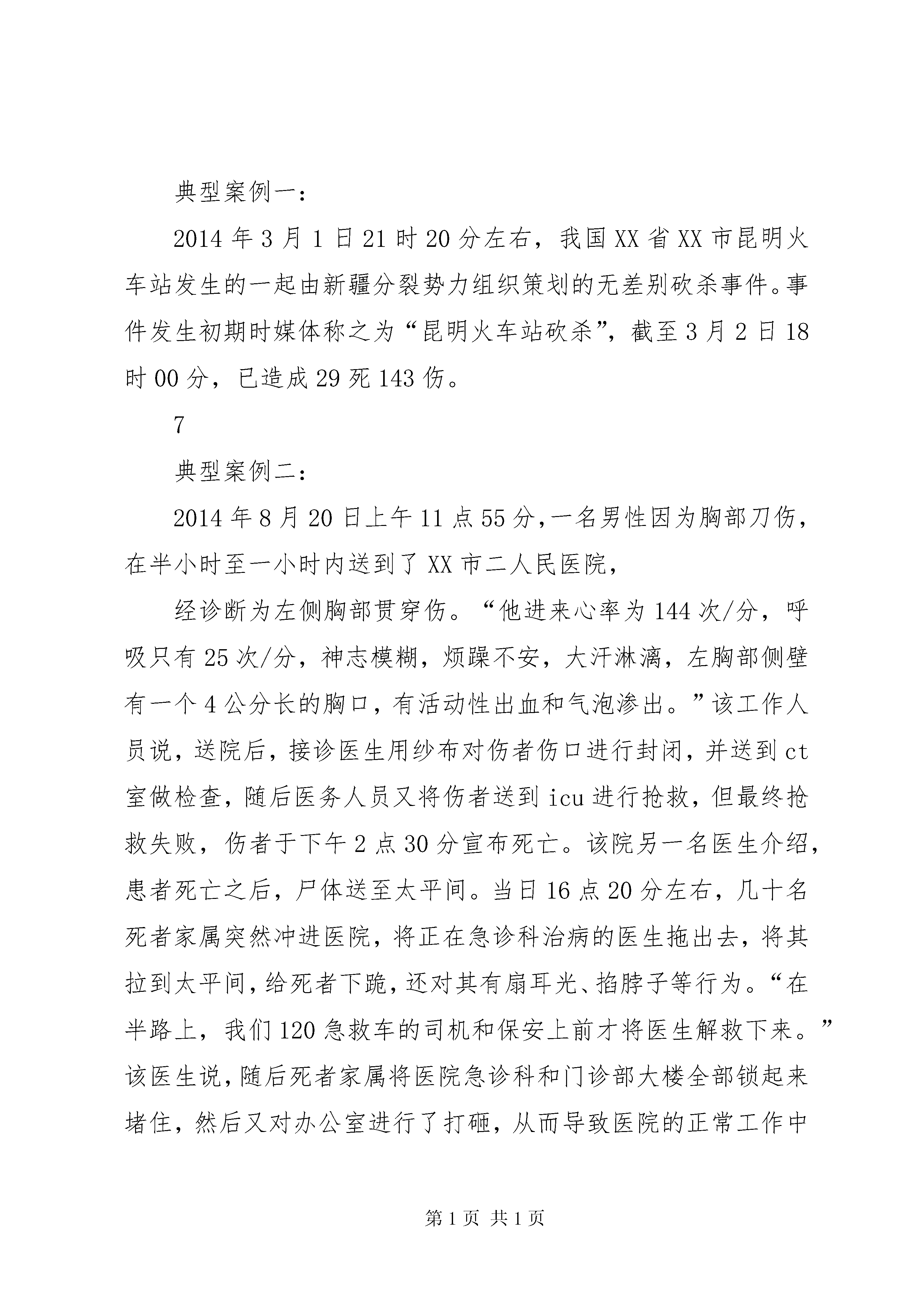 典型案例一：

2014年3月1日21时20分左右，我国XX省XX市昆明火车站发生的一起由新疆分裂势力组织策划的无差别砍杀事件。事件发生初期时媒体称之为“昆明火车站砍杀”，截至3月2日18时00分，已造成29死143伤。

7

典型案例二：

2014年8月20日上午11点55分，一名男性因为胸部刀伤，在半小时至一小时内送到了XX市二人民医院，

经诊断为左侧胸部贯穿伤。“他进来心率为144次/分，呼吸只有25次/分，神志模糊，烦躁不安，大汗淋漓，左胸部侧壁有一个4公分长的胸口，有活动性出血和气泡渗出。”该工作人员说，送院后，接诊医生用纱布对伤者伤口进行封闭，并送到ct室做检查，随后医务人员又将伤者送到icu进行抢救，但最终抢救失败，伤者于下午2点30分宣布死亡。该院另一名医生介绍，患者死亡之后，尸体送至太平间。当日16点20分左右，几十名死者家属突然冲进医院，将正在急诊科治病的医生拖出去，将其拉到太平间，给死者下跪，还对其有扇耳光、掐脖子等行为。“在半路上，我们120急救车的司机和保安上前才将医生解救下来。”该医生说，随后死者家属将医院急诊科和门诊部大楼全部锁起来堵住，然后又对办公室进行了打砸，从而导致医院的正常工作中

第1页 共1页